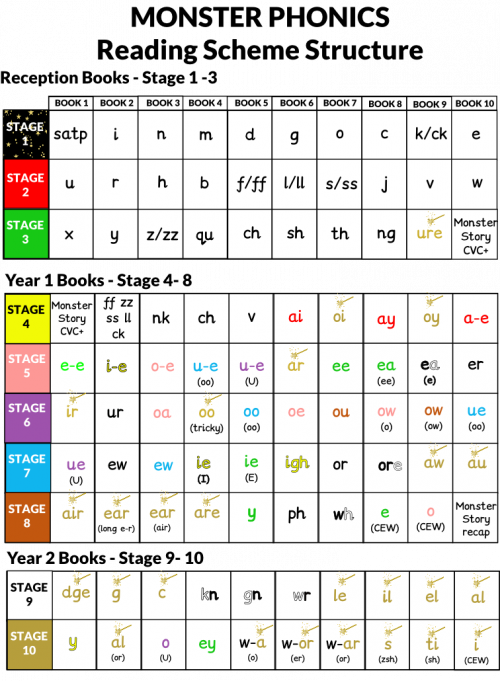 MONSTER PHONICS
Reading Scheme Structure

Reception Books - Stage 1 -3

| | BOOK 1 | BOOK 2 | BOOK 3 | BOOK 4 | BOOK 5 | BOOK 6 | BOOK 7 | BOOK 8 | BOOK 9 | BOOK 10 |
|---|---|---|---|---|---|---|---|---|---|---|
| STAGE 1 | satp | i | n | m | d | g | o | c | k/ck | e |
| STAGE 2 | u | r | h | b | f/ff | l/ll | s/ss | j | v | w |
| STAGE 3 | x | y | z/zz | qu | ch | sh | th | ng | ure | Monster Story CVC+ |

Year 1 Books - Stage 4- 8

| | | | | | | | | | | |
|---|---|---|---|---|---|---|---|---|---|---|
| STAGE 4 | Monster Story CVC+ | ff zz ss ll ck | nk | ch | v | ai | oi | ay | oy | a-e |
| STAGE 5 | e-e | i-e | o-e | u-e (oo) | u-e (U) | ar | ee | ea (ee) | ea (e) | er |
| STAGE 6 | ir | ur | oa | oo (tricky) | oo (oo) | oe | ou | ow (o) | ow (ow) | ue (oo) |
| STAGE 7 | ue (U) | ew | ew | ie (I) | ie (E) | igh | or | ore | aw | au |
| STAGE 8 | air | ear (long e-r) | ear (air) | are | y | ph | wh | e (CEW) | o (CEW) | Monster Story recap |

Year 2 Books - Stage 9- 10

| | | | | | | | | | | |
|---|---|---|---|---|---|---|---|---|---|---|
| STAGE 9 | dge | g | c | kn | gn | wr | le | il | el | al |
| STAGE 10 | y | al (or) | o (U) | ey | w-a (o) | w-or (er) | w-ar (or) | s (zsh) | ti (sh) | i (CEW) |